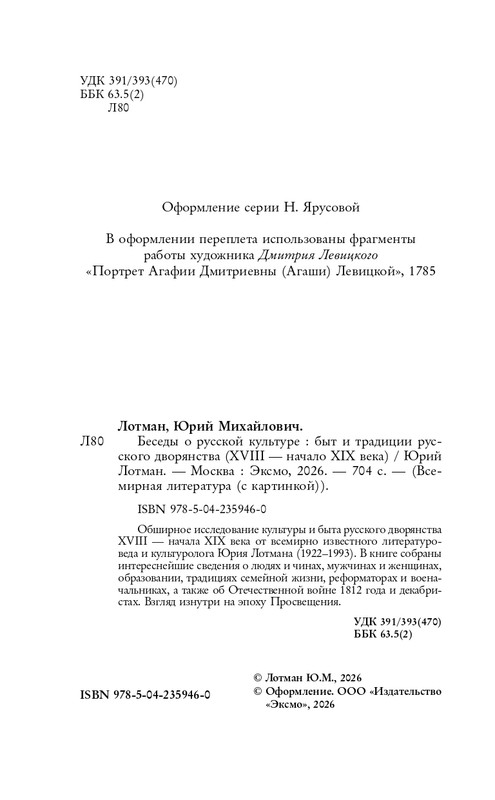 УДК 391/393(470)
ББК 63.5(2)
Л80

Оформление серии Н. Ярусовой

В оформлении переплета использованы фрагменты работы художника Дмитрия Левицкого «Портрет Агафии Дмитриевны (Агаши) Левицкой», 1785

Лотман, Юрий Михайлович.

Л80 Беседы о русской культуре : быт и традиции русского дворянства (XVIII — начало XIX века) / Юрий Лотман. — Москва : Эксмо, 2026. — 704 с. — (Всемирная литература (с картинкой)).

ISBN 978-5-04-235946-0

Обширное исследование культуры и быта русского дворянства XVIII — начала XIX века от всемирно известного литературоведа и культуролога Юрия Лотмана (1922–1993). В книге собраны интереснейшие сведения о людях и чинах, мужчинах и женщинах, образовании, традициях семейной жизни, реформаторах и военачальниках, а также об Отечественной войне 1812 года и декабристах. Взгляд изнутри на эпоху Просвещения.

УДК 391/393(470)
ББК 63.5(2)

ISBN 978-5-04-235946-0

© Лотман Ю.М., 2026
© Оформление. ООО «Издательство «Эксмо», 2026